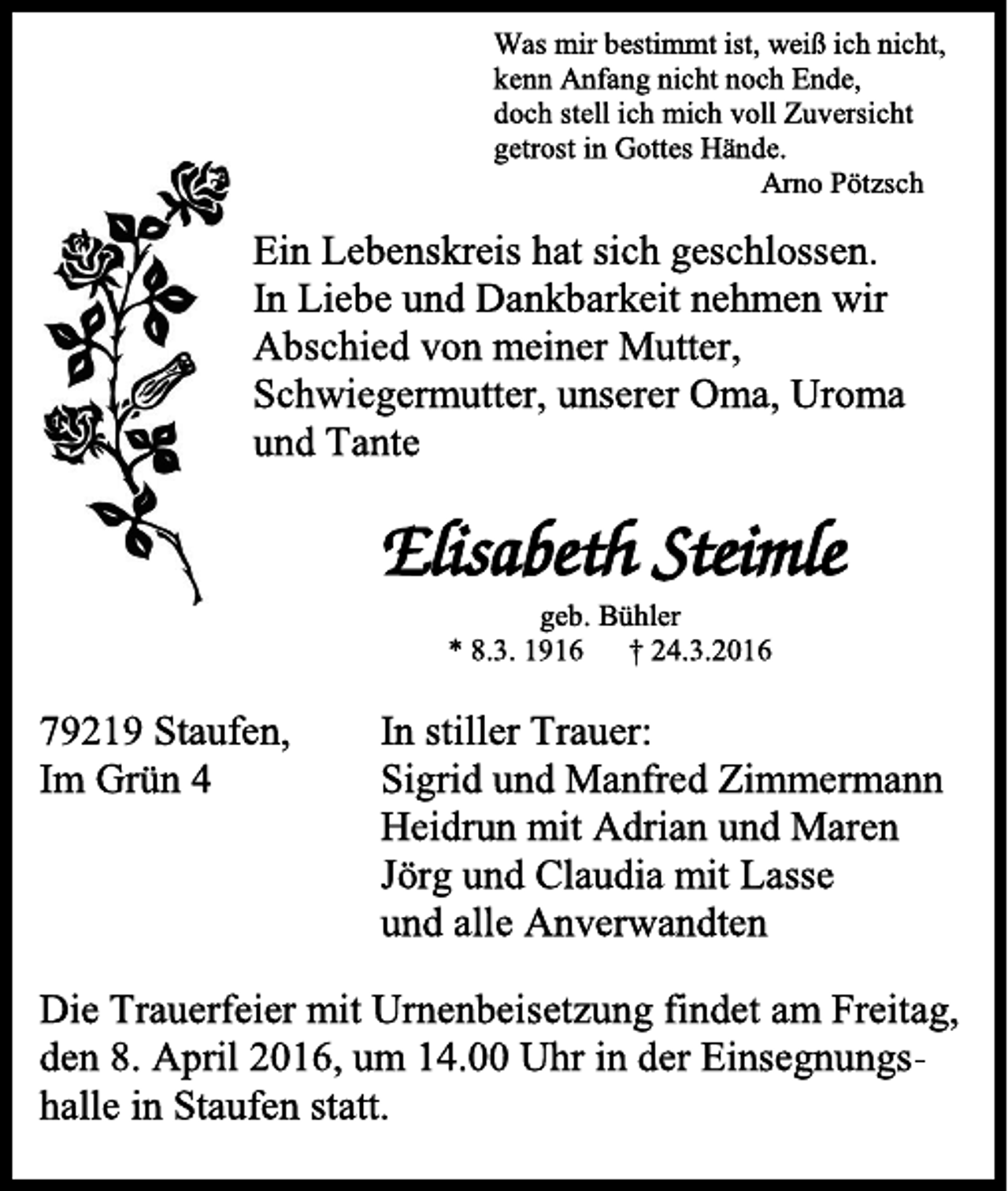 Was mir bestimmt ist, weiß ich nicht,
kenn Anfang nicht noch Ende,
doch stell ich mich voll Zuversicht
getrost in Gottes Hände.
Arno Pötzsch

Ein Lebenskreis hat sich geschlossen.
In Liebe und Dankbarkeit nehmen wir
Abschied von meiner Mutter,
Schwiegermutter, unserer Oma, Uroma
und Tante

Elisabeth Steimle

geb. Bühler
* 8.3. 1916 † 24.3.2016

79219 Staufen,
Im Grün 4

In stiller Trauer:
Sigrid und Manfred Zimmermann
Heidrun mit Adrian und Maren
Jörg und Claudia mit Lasse
und alle Anverwandten

Die Trauerfeier mit Urnenbeisetzung findet am Freitag, den 8. April 2016, um 14.00 Uhr in der Einsegnungshalle in Staufen statt.